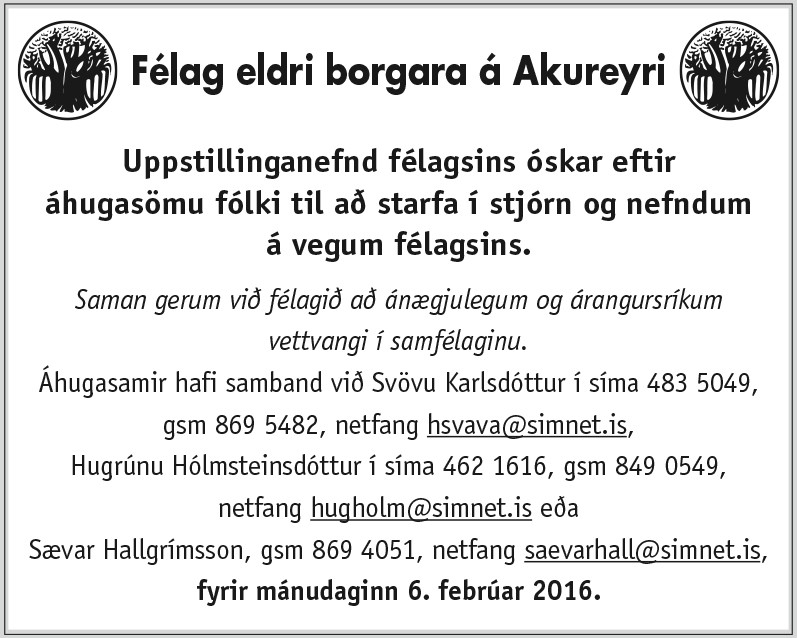 Félag eldri borgara á Akureyri

Uppstillinganefnd félagsins óskar eftir áhugasömu fólki til að starfa í stjórn og nefndum á vegum félagsins.

Saman gerum við félagið að ánægjulegum og árangursríkum vettvangi í samfélaginu.

Áhugasamir hafi samband við Svövu Karlsdóttur í síma 483 5049, gsm 869 5482, netfang hsvava@simnet.is, Hugrúnu Hólmsteinsdóttur í síma 462 1616, gsm 849 0549, netfang hugholm@simnet.is eða Sævar Hallgrímsson, gsm 869 4051, netfang saevarhall@simnet.is, fyrir mánudaginn 6. febrúar 2016.